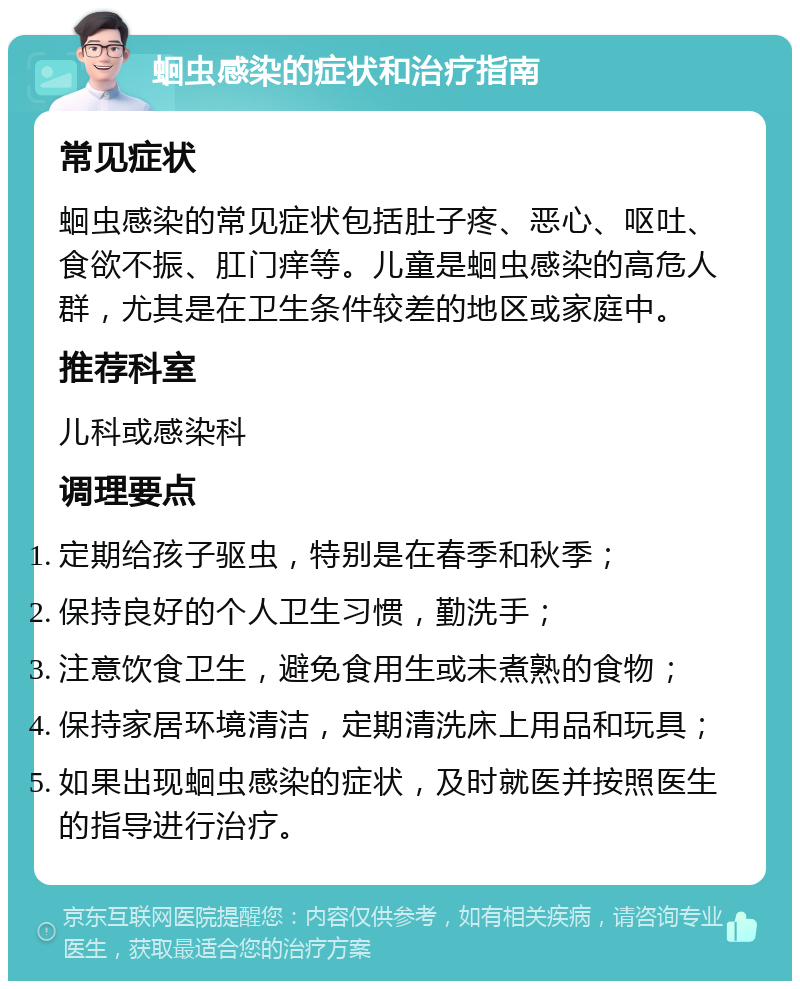 蛔虫感染的症状和治疗指南

常见症状

蛔虫感染的常见症状包括肚子疼、恶心、呕吐、食欲不振、肛门痒等。儿童是蛔虫感染的高危人群，尤其是在卫生条件较差的地区或家庭中。

推荐科室

儿科或感染科

调理要点

1. 定期给孩子驱虫，特别是在春季和秋季；
2. 保持良好的个人卫生习惯，勤洗手；
3. 注意饮食卫生，避免食用生或未煮熟的食物；
4. 保持家居环境清洁，定期清洗床上用品和玩具；
5. 如果出现蛔虫感染的症状，及时就医并按照医生的指导进行治疗。

京东互联网医院提醒您：内容仅供参考，如有相关疾病，请咨询专业医生，获取最适合您的治疗方案